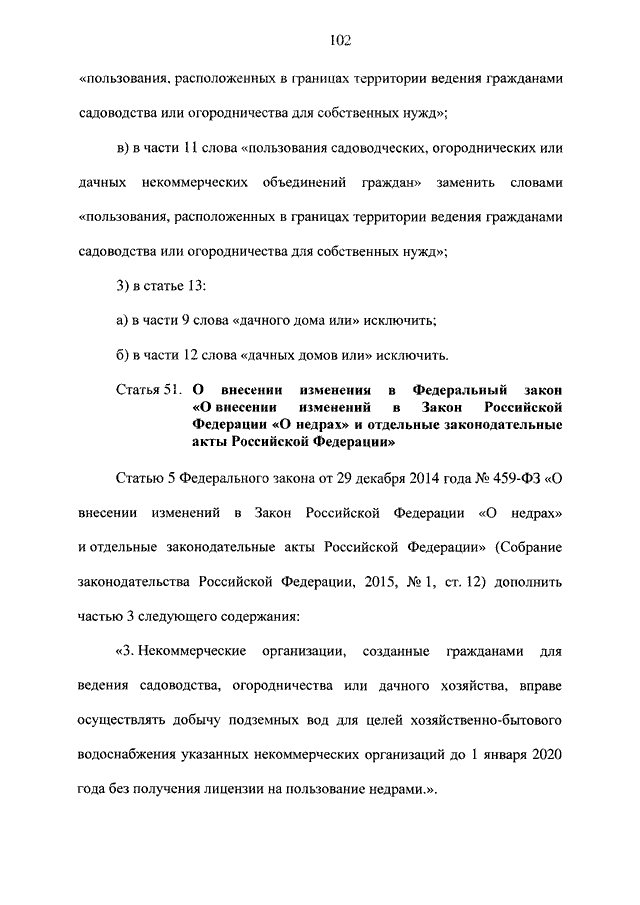 102

«пользования, расположенных в границах территории ведения гражданами садоводства или огородничества для собственных нужд»;

в) в части 11 слова «пользования садоводческих, огороднических или дачных некоммерческих объединений граждан» заменить словами «пользования, расположенных в границах территории ведения гражданами садоводства или огородничества для собственных нужд»;

3) в статье 13:

а) в части 9 слова «дачного дома или» исключить;

б) в части 12 слова «дачных домов или» исключить.

Статья 51. О внесении изменения в Федеральный закон «О внесении изменений в Закон Российской Федерации «О недрах» и отдельные законодательные акты Российской Федерации»

Статью 5 Федерального закона от 29 декабря 2014 года № 459-ФЗ «О внесении изменений в Закон Российской Федерации «О недрах» и отдельные законодательные акты Российской Федерации» (Собрание законодательства Российской Федерации, 2015, № 1, ст. 12) дополнить частью 3 следующего содержания:

«3. Некоммерческие организации, созданные гражданами для ведения садоводства, огородничества или дачного хозяйства, вправе осуществлять добычу подземных вод для целей хозяйственно-бытового водоснабжения указанных некоммерческих организаций до 1 января 2020 года без получения лицензии на пользование недрами.».